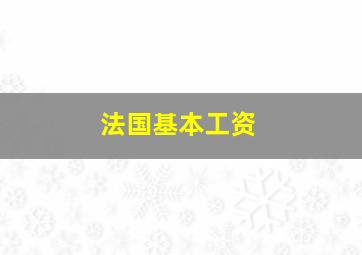 法国基本工资